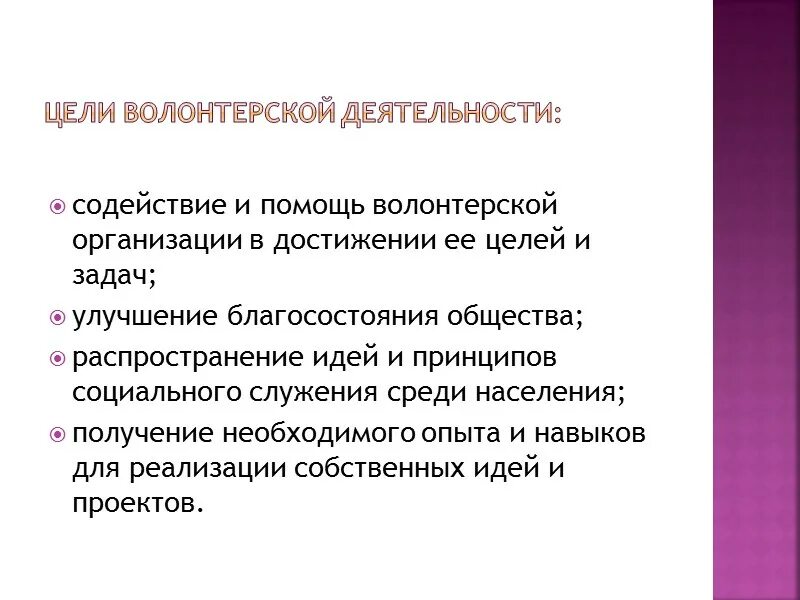 ЦЕЛИ ВОЛОНТЕРСКОЙ ДЕЯТЕЛЬНОСТИ:

содействие и помощь волонтерской организации в достижении ее целей и задач;

улучшение благосостояния общества;

распространение идей и принципов социального служения среди населения;

получение необходимого опыта и навыков для реализации собственных идей и проектов.